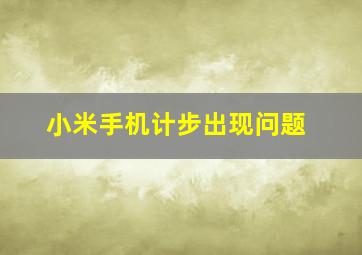 小米手机计步出现问题